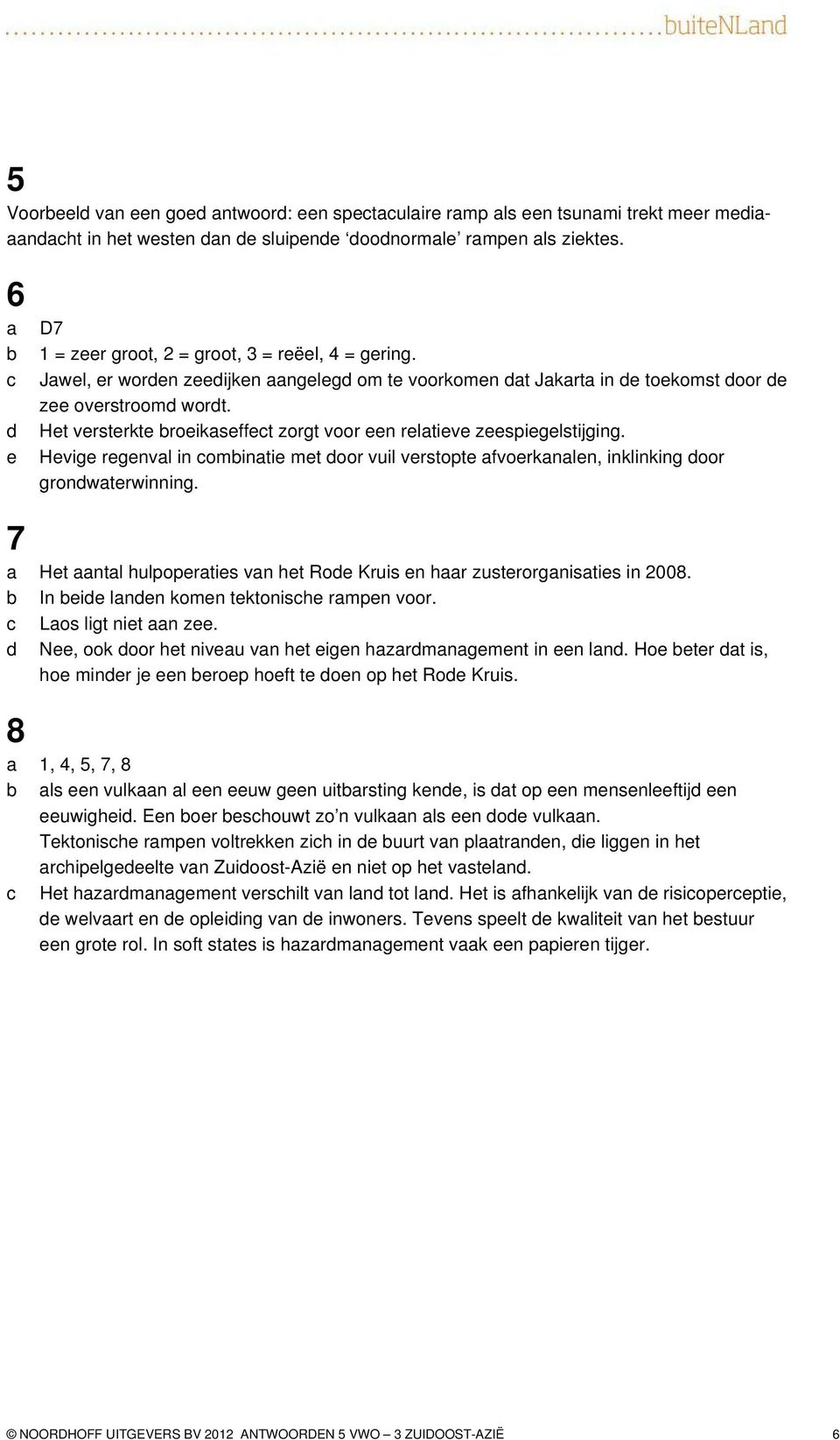 buiteNLand

5
Voorbeeld van een goed antwoord: een spectaculaire ramp als een tsunami trekt meer media-aandacht in het westen dan de sluipende ‘doodnormale’ rampen als ziektes.

6
a D7
b 1 = zeer groot, 2 = groot, 3 = reëel, 4 = gering.
c Jawel, er worden zeedijken aangelegd om te voorkomen dat Jakarta in de toekomst door de zee overstroomd wordt.
d Het versterkte broeikaseffect zorgt voor een relatieve zeespiegelstijging.
e Hevige regenval in combinatie met door vuil verstopte afvoerkanalen, inklinking door grondwaterwinning.

7
a Het aantal hulpoperaties van het Rode Kruis en haar zusterorganisaties in 2008.
b In beide landen komen tektonische rampen voor.
c Laos ligt niet aan zee.
d Nee, ook door het niveau van het eigen hazardmanagement in een land. Hoe beter dat is, hoe minder je een beroep hoeft te doen op het Rode Kruis.

8
a 1, 4, 5, 7, 8
b als een vulkaan al een eeuw geen uitbarsting kende, is dat op een mensenleeftijd een eeuwigheid. Een boer beschouwt zo’n vulkaan als een dode vulkaan.
Tektonische rampen voltrekken zich in de buurt van plaatranden, die liggen in het archipelgedeelte van Zuidoost-Azië en niet op het vasteland.
c Het hazardmanagement verschilt van land tot land. Het is afhankelijk van de risicoperceptie, de welvaart en de opleiding van de inwoners. Tevens speelt de kwaliteit van het bestuur een grote rol. In soft states is hazardmanagement vaak een papieren tijger.

© NOORDHOFF UITGEVERS BV 2012 ANTWOORDEN 5 VWO – 3 ZUIDOOST-AZIË 6